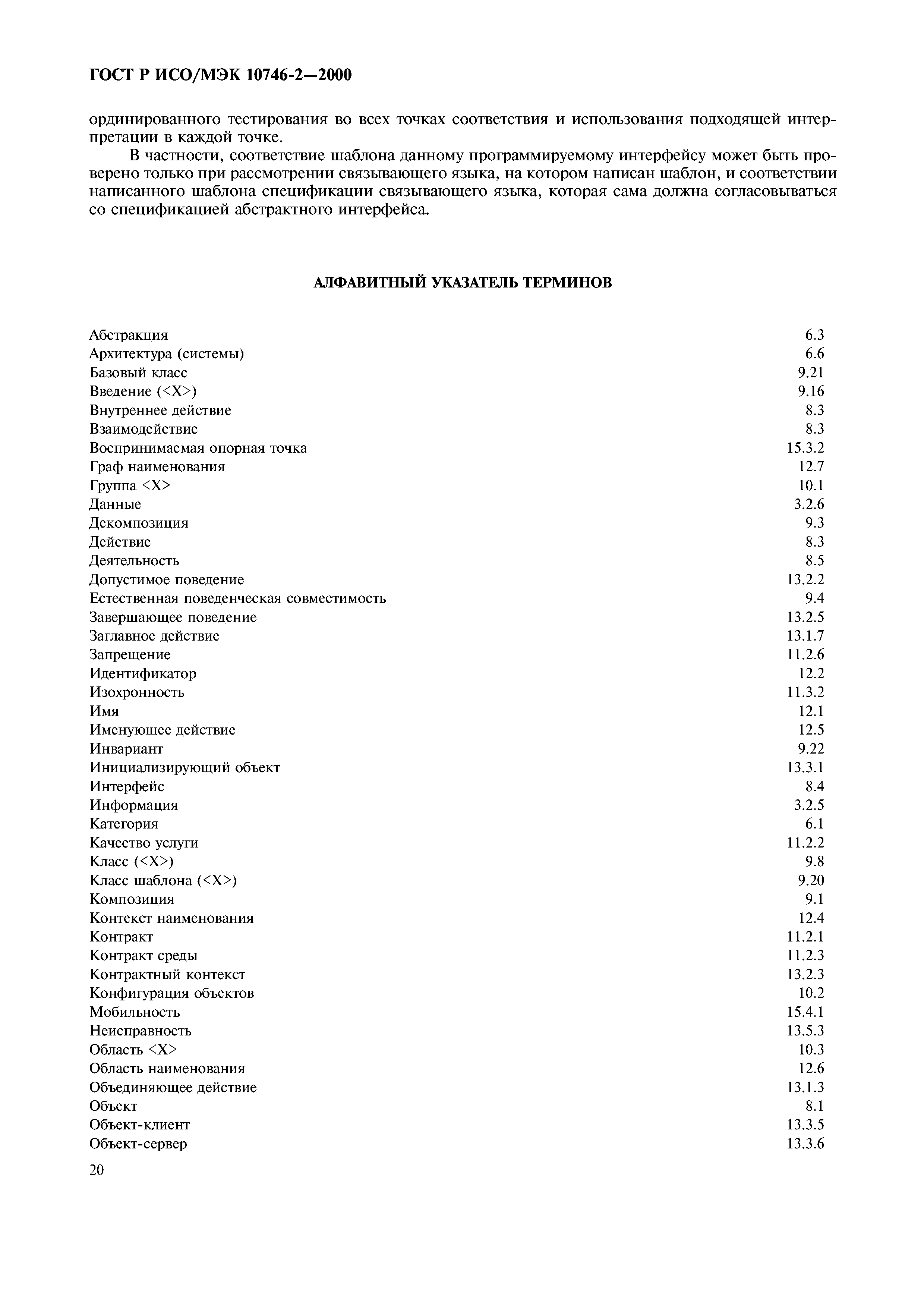 ГОСТ Р ИСО/МЭК 10746-2—2000

ординированного тестирования во всех точках соответствия и использования подходящей интерпретации в каждой точке.

В частности, соответствие шаблона данному программируемому интерфейсу может быть проверено только при рассмотрении связывающего языка, на котором написан шаблон, и соответствии написанного шаблона спецификации связывающего языка, которая сама должна согласовываться со спецификацией абстрактного интерфейса.

АЛФАВИТНЫЙ УКАЗАТЕЛЬ ТЕРМИНОВ

| | |
|---|---|
| Абстракция | 6.3 |
| Архитектура (системы) | 6.6 |
| Базовый класс | 9.21 |
| Введение (<X>) | 9.16 |
| Внутреннее действие | 8.3 |
| Взаимодействие | 8.3 |
| Воспринимаемая опорная точка | 15.3.2 |
| Граф наименования | 12.7 |
| Группа <X> | 10.1 |
| Данные | 3.2.6 |
| Декомпозиция | 9.3 |
| Действие | 8.3 |
| Деятельность | 8.5 |
| Допустимое поведение | 13.2.2 |
| Естественная поведенческая совместимость | 9.4 |
| Завершающее поведение | 13.2.5 |
| Заглавное действие | 13.1.7 |
| Запрещение | 11.2.6 |
| Идентификатор | 12.2 |
| Изохронность | 11.3.2 |
| Имя | 12.1 |
| Именующее действие | 12.5 |
| Инвариант | 9.22 |
| Инициализирующий объект | 13.3.1 |
| Интерфейс | 8.4 |
| Информация | 3.2.5 |
| Категория | 6.1 |
| Качество услуги | 11.2.2 |
| Класс (<X>) | 9.8 |
| Класс шаблона (<X>) | 9.20 |
| Композиция | 9.1 |
| Контекст наименования | 12.4 |
| Контракт | 11.2.1 |
| Контракт среды | 11.2.3 |
| Контрактный контекст | 13.2.3 |
| Конфигурация объектов | 10.2 |
| Мобильность | 15.4.1 |
| Неисправность | 13.5.3 |
| Область <X> | 10.3 |
| Область наименования | 12.6 |
| Объединяющее действие | 13.1.3 |
| Объект | 8.1 |
| Объект-клиент | 13.3.5 |
| Объект-сервер | 13.3.6 |

20